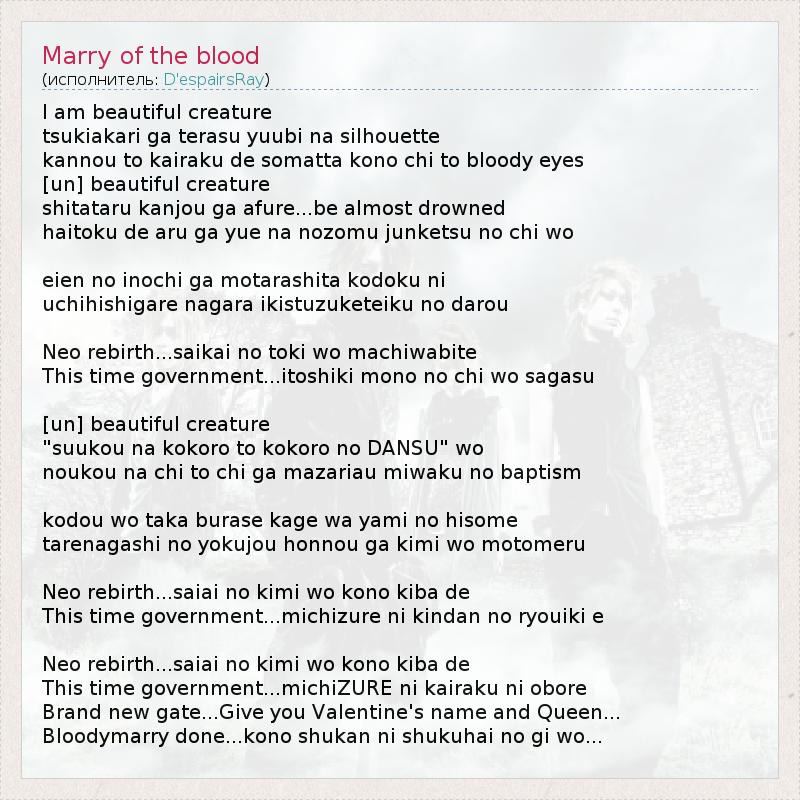 Marry of the blood
(исполнитель: D'espairsRay)

I am beautiful creature
tsukiakari ga terasu yuubi na silhouette
kannou to kairaku de somatta kono chi to bloody eyes
[un] beautiful creature
shitataru kanjou ga afure...be almost drowned
haitoku de aru ga yue na nozomu junketsu no chi wo

eien no inochi ga motarashita kodoku ni
uchihishigare nagara ikistuzuketeiku no darou

Neo rebirth...saikai no toki wo machiwabite
This time government...itoshiki mono no chi wo sagasu

[un] beautiful creature
"suukou na kokoro to kokoro no DANSU" wo
noukou na chi to chi ga mazariau miwaku no baptism

kodou wo taka burase kage wa yami no hisome
tarenagashi no yokujou honnou ga kimi wo motomeru

Neo rebirth...saiai no kimi wo kono kiba de
This time government...michizure ni kindan no ryouiki e

Neo rebirth...saiai no kimi wo kono kiba de
This time government...michiZURE ni kairaku ni obore
Brand new gate...Give you Valentine's name and Queen...
Bloodymarry done...kono shukan ni shukuhai no gi wo...